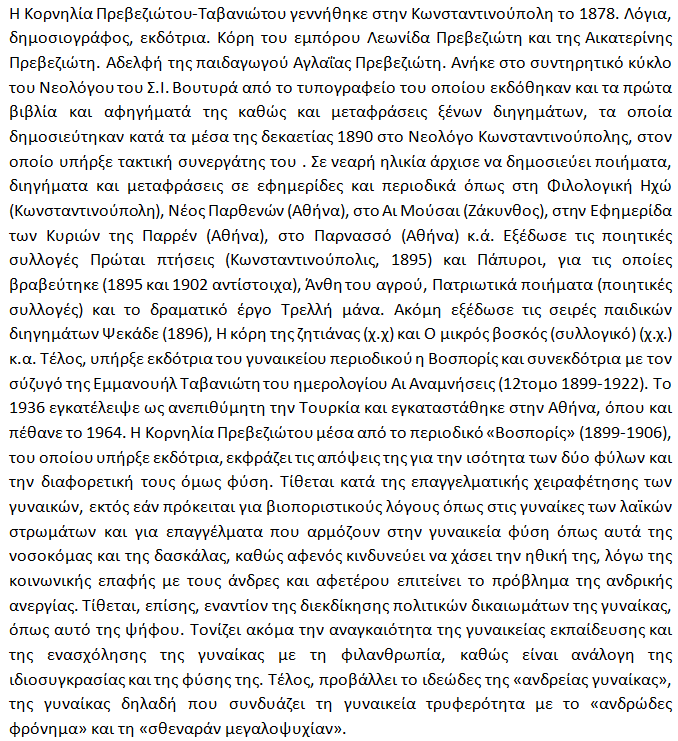 Η Κορνηλία Πρεβεζιώτου-Ταβανιώτου γεννήθηκε στην Κωνσταντινούπολη το 1878. Λόγια, δημοσιογράφος, εκδότρια. Κόρη του εμπόρου Λεωνίδα Πρεβεζιώτη και της Αικατερίνης Πρεβεζιώτη. Αδελφή της παιδαγωγού Αγλαΐας Πρεβεζιώτη. Ανήκε στο συντηρητικό κύκλο του Νεολόγου του Σ.Ι. Βουτυρά από το τυπογραφείο του οποίου εκδόθηκαν και τα πρώτα βιβλία και αφηγήματά της καθώς και μεταφράσεις ξένων διηγημάτων, τα οποία δημοσιεύτηκαν κατά τα μέσα της δεκαετίας 1890 στο Νεολόγο Κωνσταντινούπολης, στον οποίο υπήρξε τακτική συνεργάτης του . Σε νεαρή ηλικία άρχισε να δημοσιεύει ποιήματα, διηγήματα και μεταφράσεις σε εφημερίδες και περιοδικά όπως στη Φιλολογική Ηχώ (Κωνσταντινούπολη), Νέος Παρθενών (Αθήνα), στο Αι Μούσαι (Ζάκυνθος), στην Εφημερίδα των Κυριών της Παρρέν (Αθήνα), στο Παρνασσό (Αθήνα) κ.ά. Εξέδωσε τις ποιητικές συλλογές Πρώται πτήσεις (Κωνσταντινούπολις, 1895) και Πάπυροι, για τις οποίες βραβεύτηκε (1895 και 1902 αντίστοιχα), Άνθη του αγρού, Πατριωτικά ποιήματα (ποιητικές συλλογές) και το δραματικό έργο Τρελλή μάνα. Ακόμη εξέδωσε τις σειρές παιδικών διηγημάτων Ψεκάδε (1896), Η κόρη της ζητιάνας (χ.χ) και Ο μικρός βοσκός (συλλογικό) (χ.χ.) κ.α. Τέλος, υπήρξε εκδότρια του γυναικείου περιοδικού η Βοσπορίς και συνεκδότρια με τον σύζυγό της Εμμανουήλ Ταβανιώτη του ημερολογίου Αι Αναμνήσεις (12τομο 1899-1922). Το 1936 εγκατέλειψε ως ανεπιθύμητη την Τουρκία και εγκαταστάθηκε στην Αθήνα, όπου και πέθανε το 1964. Η Κορνηλία Πρεβεζιώτου μέσα από το περιοδικό «Βοσπορίς» (1899-1906), του οποίου υπήρξε εκδότρια, εκφράζει τις απόψεις της για την ισότητα των δύο φύλων και την διαφορετική τους όμως φύση. Τίθεται κατά της επαγγελματικής χειραφέτησης των γυναικών, εκτός εάν πρόκειται για βιοποριστικούς λόγους όπως στις γυναίκες των λαϊκών στρωμάτων και για επαγγέλματα που αρμόζουν στην γυναικεία φύση όπως αυτά της νοσοκόμας και της δασκάλας, καθώς αφενός κινδυνεύει να χάσει την ηθική της, λόγω της κοινωνικής επαφής με τους άνδρες και αφετέρου επιτείνει το πρόβλημα της ανδρικής ανεργίας. Τίθεται, επίσης, εναντίον της διεκδίκησης πολιτικών δικαιωμάτων της γυναίκας, όπως αυτό της ψήφου. Τονίζει ακόμα την αναγκαιότητα της γυναικείας εκπαίδευσης και της ενασχόλησης της γυναίκας με τη φιλανθρωπία, καθώς είναι ανάλογη της ιδιοσυγκρασίας και της φύσης της. Τέλος, προβάλλει το ιδεώδες της «ανδρείας γυναίκας», της γυναίκας δηλαδή που συνδυάζει τη γυναικεία τρυφερότητα με το «ανδρώδες φρόνημα» και τη «σθεναράν μεγαλοψυχίαν».